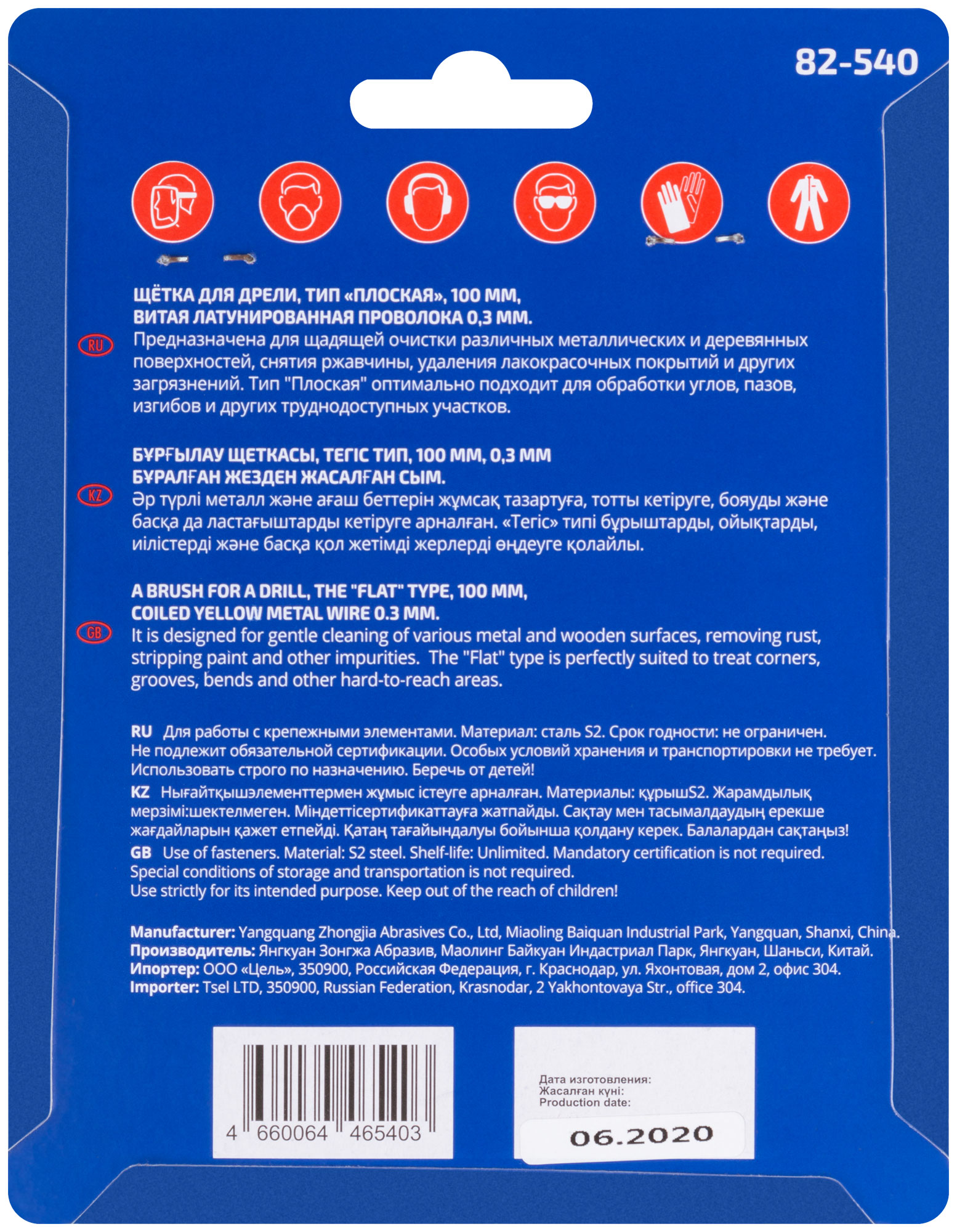 82-540

ЩЁТКА ДЛЯ ДРЕЛИ, ТИП «ПЛОСКАЯ», 100 ММ,
ВИТАЯ ЛАТУНИРОВАННАЯ ПРОВОЛОКА 0,3 ММ.

RU

Предназначена для щадящей очистки различных металлических и деревянных поверхностей, снятия ржавчины, удаления лакокрасочных покрытий и других загрязнений. Тип "Плоская" оптимально подходит для обработки углов, пазов, изгибов и других труднодоступных участков.

БҰРҒЫЛАУ ЩЕТКАСЫ, ТЕГІС ТИП, 100 ММ, 0,3 ММ
БҰРАЛҒАН ЖЕЗДЕН ЖАСАЛҒАН СЫМ.

KZ

Әр түрлі металл және ағаш беттерін жұмсақ тазартуға, тотты кетіруге, бояуды және басқа да ластағыштарды кетіруге арналған. «Тегіс» типі бұрыштарды, ойықтарды, иілістерді және басқа қол жетімді жерлерді өңдеуге қолайлы.

A BRUSH FOR A DRILL, THE "FLAT" TYPE, 100 MM,
COILED YELLOW METAL WIRE 0.3 MM.

GB

It is designed for gentle cleaning of various metal and wooden surfaces, removing rust, stripping paint and other impurities. The "Flat" type is perfectly suited to treat corners, grooves, bends and other hard-to-reach areas.

RU Для работы с крепежными элементами. Материал: сталь S2. Срок годности: не ограничен. Не подлежит обязательной сертификации. Особых условий хранения и транспортировки не требует. Использовать строго по назначению. Беречь от детей!

KZ Нығайтқышэлементтермен жұмыс істеуге арналған. Материалы: құрышS2. Жарамдылық мерзімі:шектелмеген. Міндеттісертификаттауға жатпайды. Сақтау мен тасымалдаудың ерекше жағдайларын қажет етпейді. Қатаң тағайындалуы бойынша қолдану керек. Балалардан сақтаңыз!

GB Use of fasteners. Material: S2 steel. Shelf-life: Unlimited. Mandatory certification is not required. Special conditions of storage and transportation is not required. Use strictly for its intended purpose. Keep out of the reach of children!

Manufacturer: Yangquang Zhongjia Abrasives Co., Ltd, Miaoling Baiquan Industrial Park, Yangquan, Shanxi, China.
Производитель: Янгкуан Зонгжа Абразив, Маолинг Байкуан Индастриал Парк, Янгкуан, Шаньси, Китай.
Ипортер: ООО «Цель», 350900, Российская Федерация, г. Краснодар, ул. Яхонтовая, дом 2, офис 304.
Importer: Tsel LTD, 350900, Russian Federation, Krasnodar, 2 Yakhontovaya Str., office 304.

4 660064 465403

Дата изготовления:
Жасалған күні:
Production date:

06.2020